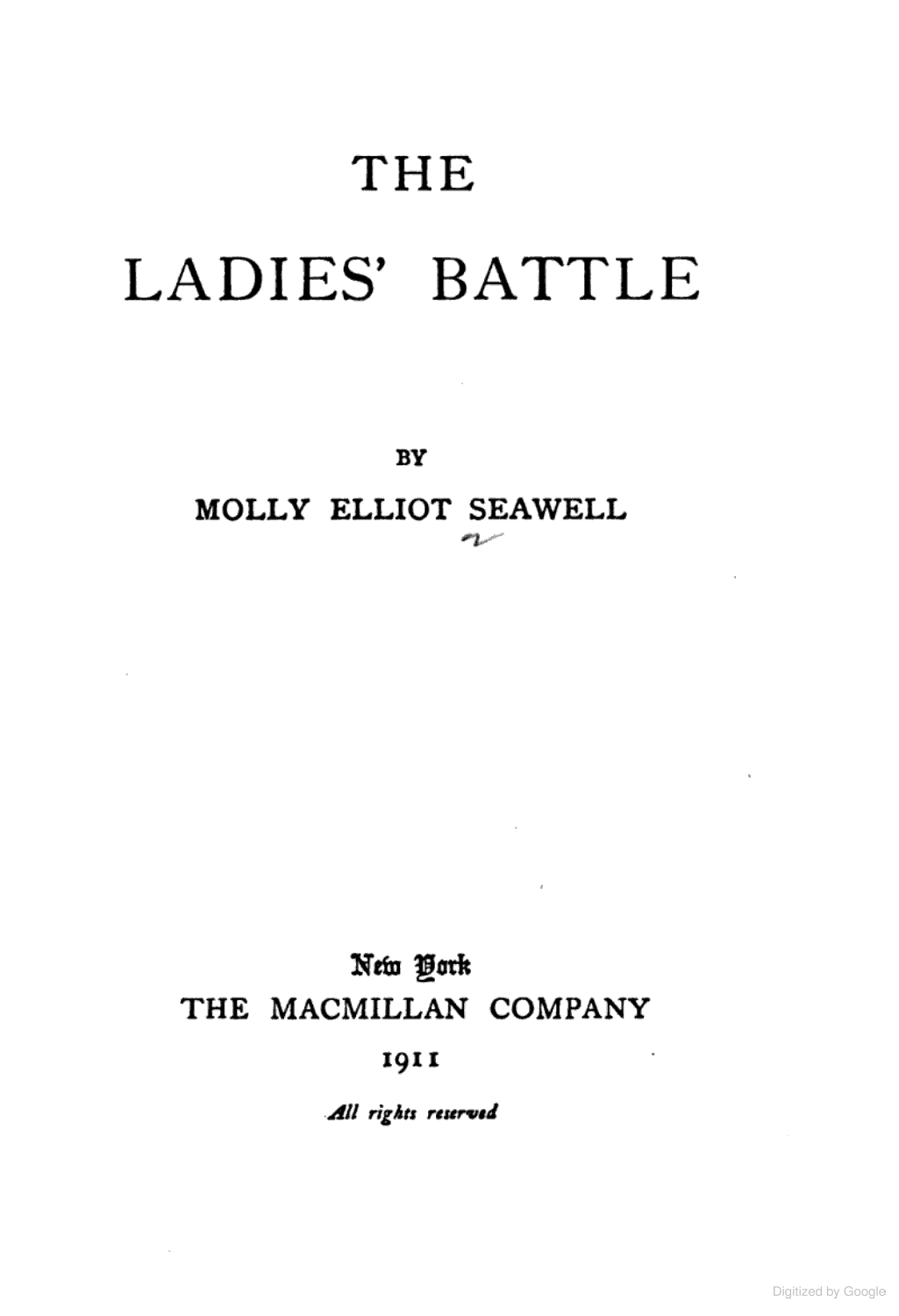 THE

LADIES' BATTLE

BY

MOLLY ELLIOT SEAWELL

New York
THE MACMILLAN COMPANY
1911

All rights reserved

Digitized by Google